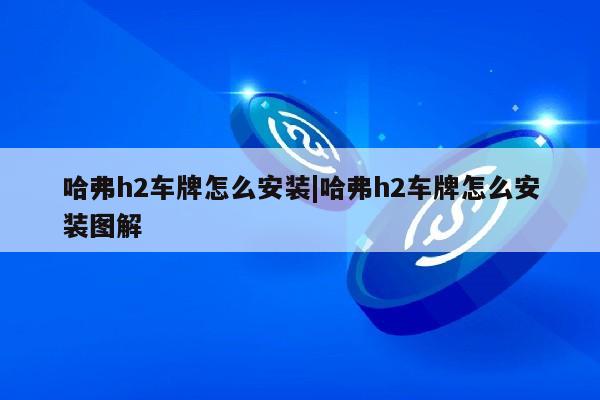 哈弗h2车牌怎么安装|哈弗h2车牌怎么安装图解